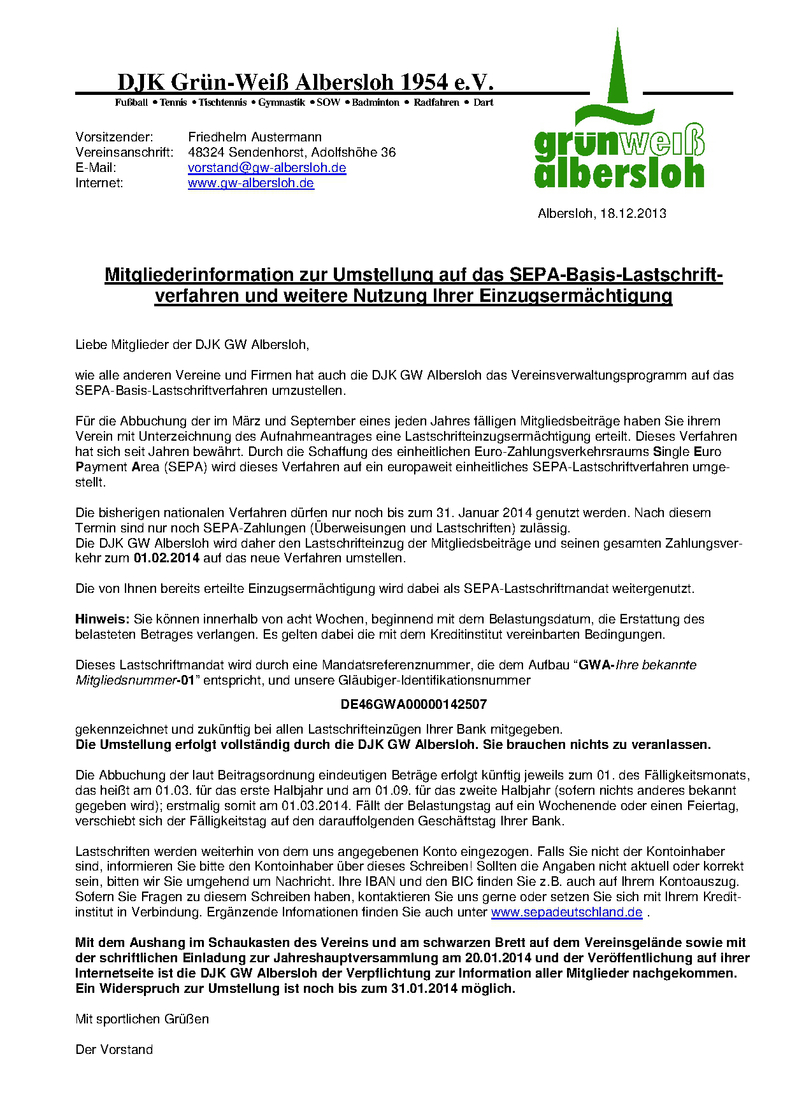 DJK Grün-Weiß Albersloh 1954 e.V.

Fußball • Tennis • Tischtennis • Gymnastik • SOW • Badminton • Radfahren • Dart

grünweiß albersloh

Vorsitzender: Friedhelm Austermann
Vereinsanschrift: 48324 Sendenhorst, Adolfshöhe 36
E-Mail: vorstand@gw-albersloh.de
Internet: www.gw-albersloh.de

Albersloh, 18.12.2013

Mitgliederinformation zur Umstellung auf das SEPA-Basis-Lastschriftverfahren und weitere Nutzung Ihrer Einzugsermächtigung

Liebe Mitglieder der DJK GW Albersloh,

wie alle anderen Vereine und Firmen hat auch die DJK GW Albersloh das Vereinsverwaltungsprogramm auf das SEPA-Basis-Lastschriftverfahren umzustellen.

Für die Abbuchung der im März und September eines jeden Jahres fälligen Mitgliedsbeiträge haben Sie ihrem Verein mit Unterzeichnung des Aufnahmeantrages eine Lastschrifteinzugsermächtigung erteilt. Dieses Verfahren hat sich seit Jahren bewährt. Durch die Schaffung des einheitlichen Euro-Zahlungsverkehrsraums Single Euro Payment Area (SEPA) wird dieses Verfahren auf ein europaweit einheitliches SEPA-Lastschriftverfahren umgestellt.

Die bisherigen nationalen Verfahren dürfen nur noch bis zum 31. Januar 2014 genutzt werden. Nach diesem Termin sind nur noch SEPA-Zahlungen (Überweisungen und Lastschriften) zulässig.
Die DJK GW Albersloh wird daher den Lastschrifteinzug der Mitgliedsbeiträge und seinen gesamten Zahlungsverkehr zum 01.02.2014 auf das neue Verfahren umstellen.

Die von Ihnen bereits erteilte Einzugsermächtigung wird dabei als SEPA-Lastschriftmandat weitergenutzt.

Hinweis: Sie können innerhalb von acht Wochen, beginnend mit dem Belastungsdatum, die Erstattung des belasteten Betrages verlangen. Es gelten dabei die mit dem Kreditinstitut vereinbarten Bedingungen.

Dieses Lastschriftmandat wird durch eine Mandatsreferenznummer, die dem Aufbau "GWA-Ihre bekannte Mitgliedsnummer-01" entspricht, und unsere Gläubiger-Identifikationsnummer

DE46GWA00000142507

gekennzeichnet und zukünftig bei allen Lastschrifteinzügen Ihrer Bank mitgegeben.
Die Umstellung erfolgt vollständig durch die DJK GW Albersloh. Sie brauchen nichts zu veranlassen.

Die Abbuchung der laut Beitragsordnung eindeutigen Beträge erfolgt künftig jeweils zum 01. des Fälligkeitsmonats, das heißt am 01.03. für das erste Halbjahr und am 01.09. für das zweite Halbjahr (sofern nichts anderes bekannt gegeben wird); erstmalig somit am 01.03.2014. Fällt der Belastungstag auf ein Wochenende oder einen Feiertag, verschiebt sich der Fälligkeitstag auf den darauffolgenden Geschäftstag Ihrer Bank.

Lastschriften werden weiterhin von dem uns angegebenen Konto eingezogen. Falls Sie nicht der Kontoinhaber sind, informieren Sie bitte den Kontoinhaber über dieses Schreiben! Sollten die Angaben nicht aktuell oder korrekt sein, bitten wir Sie umgehend um Nachricht. Ihre IBAN und den BIC finden Sie z.B. auch auf Ihrem Kontoauszug. Sofern Sie Fragen zu diesem Schreiben haben, kontaktieren Sie uns gerne oder setzen Sie sich mit Ihrem Kreditinstitut in Verbindung. Ergänzende Informationen finden Sie auch unter www.sepadeutschland.de .

Mit dem Aushang im Schaukasten des Vereins und am schwarzen Brett auf dem Vereinsgelände sowie mit der schriftlichen Einladung zur Jahreshauptversammlung am 20.01.2014 und der Veröffentlichung auf ihrer Internetseite ist die DJK GW Albersloh der Verpflichtung zur Information aller Mitglieder nachgekommen. Ein Widerspruch zur Umstellung ist noch bis zum 31.01.2014 möglich.

Mit sportlichen Grüßen

Der Vorstand